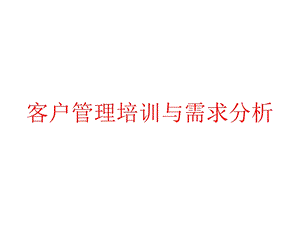 客户管理培训与需求分析